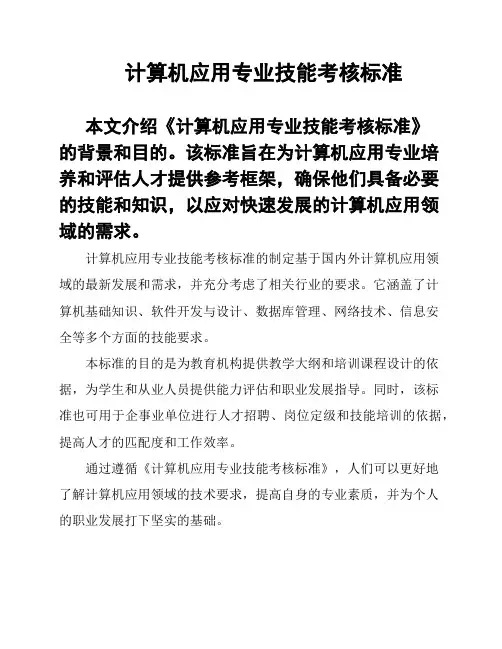 计算机应用专业技能考核标准

本文介绍《计算机应用专业技能考核标准》的背景和目的。该标准旨在为计算机应用专业培养和评估人才提供参考框架，确保他们具备必要的技能和知识，以应对快速发展的计算机应用领域的需求。

计算机应用专业技能考核标准的制定基于国内外计算机应用领域的最新发展和需求，并充分考虑了相关行业的要求。它涵盖了计算机基础知识、软件开发与设计、数据库管理、网络技术、信息安全等多个方面的技能要求。

本标准的目的是为教育机构提供教学大纲和培训课程设计的依据，为学生和从业人员提供能力评估和职业发展指导。同时，该标准也可用于企事业单位进行人才招聘、岗位定级和技能培训的依据，提高人才的匹配度和工作效率。

通过遵循《计算机应用专业技能考核标准》，人们可以更好地了解计算机应用领域的技术要求，提高自身的专业素质，并为个人的职业发展打下坚实的基础。